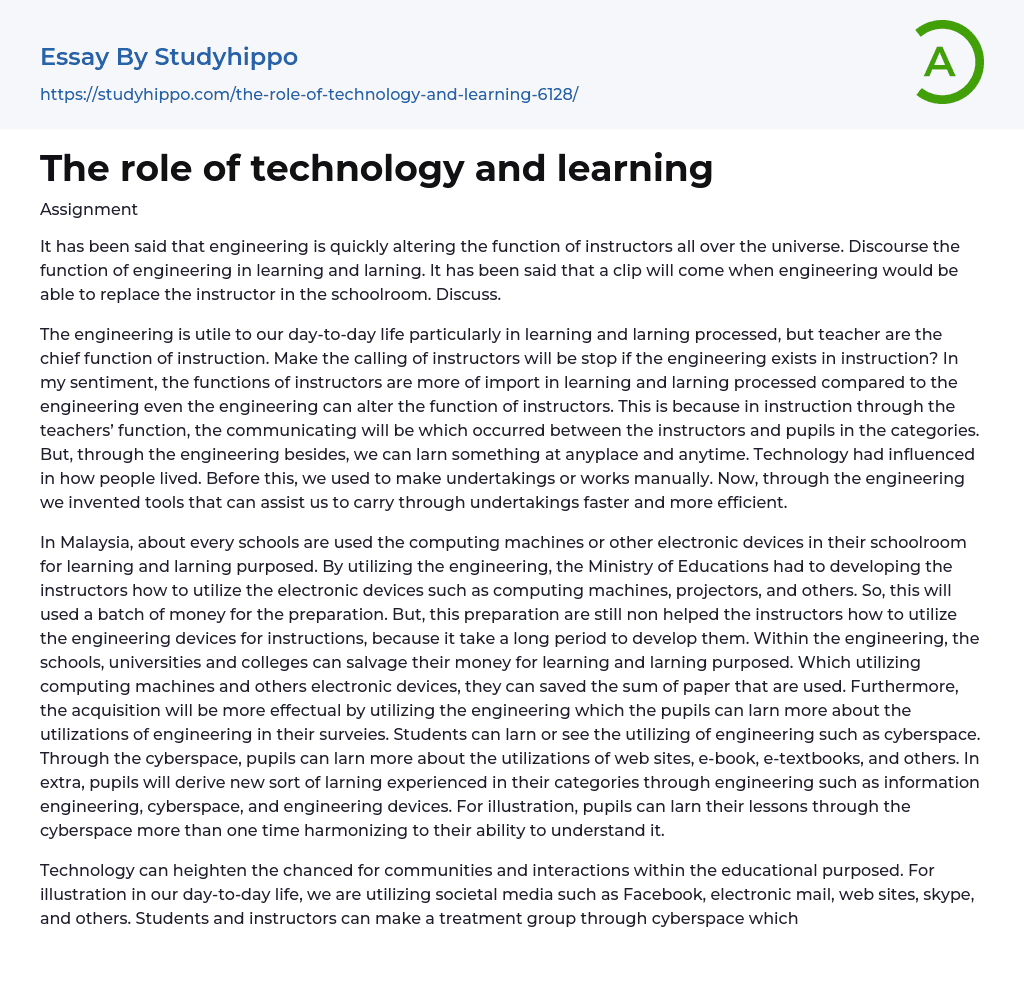 Essay By Studyhippo

https://studyhippo.com/the-role-of-technology-and-learning-6128/

A

The role of technology and learning

Assignment

It has been said that engineering is quickly altering the function of instructors all over the universe. Discourse the function of engineering in learning and larning. It has been said that a clip will come when engineering would be able to replace the instructor in the schoolroom. Discuss.

The engineering is utile to our day-to-day life particularly in learning and larning processed, but teacher are the chief function of instruction. Make the calling of instructors will be stop if the engineering exists in instruction? In my sentiment, the functions of instructors are more of import in learning and larning processed compared to the engineering even the engineering can alter the function of instructors. This is because in instruction through the teachers' function, the communicating will be which occurred between the instructors and pupils in the categories. But, through the engineering besides, we can larn something at anyplace and anytime. Technology had influenced in how people lived. Before this, we used to make undertakings or works manually. Now, through the engineering we invented tools that can assist us to carry through undertakings faster and more efficient.

In Malaysia, about every schools are used the computing machines or other electronic devices in their schoolroom for learning and larning purposed. By utilizing the engineering, the Ministry of Educations had to developing the instructors how to utilize the electronic devices such as computing machines, projectors, and others. So, this will used a batch of money for the preparation. But, this preparation are still non helped the instructors how to utilize the engineering devices for instructions, because it take a long period to develop them. Within the engineering, the schools, universities and colleges can salvage their money for learning and larning purposed. Which utilizing computing machines and others electronic devices, they can saved the sum of paper that are used. Furthermore, the acquisition will be more effectual by utilizing the engineering which the pupils can larn more about the utilizations of engineering in their surveies. Students can larn or see the utilizing of engineering such as cyberspace. Through the cyberspace, pupils can larn more about the utilizations of web sites, e-book, e-textbooks, and others. In extra, pupils will derive new sort of larning experienced in their categories through engineering such as information engineering, cyberspace, and engineering devices. For illustration, pupils can larn their lessons through the cyberspace more than one time harmonizing to their ability to understand it.

Technology can heighten the chanced for communities and interactions within the educational purposed. For illustration in our day-to-day life, we are utilizing societal media such as Facebook, electronic mail, web sites, skype, and others. Students and instructors can make a treatment group through cyberspace which